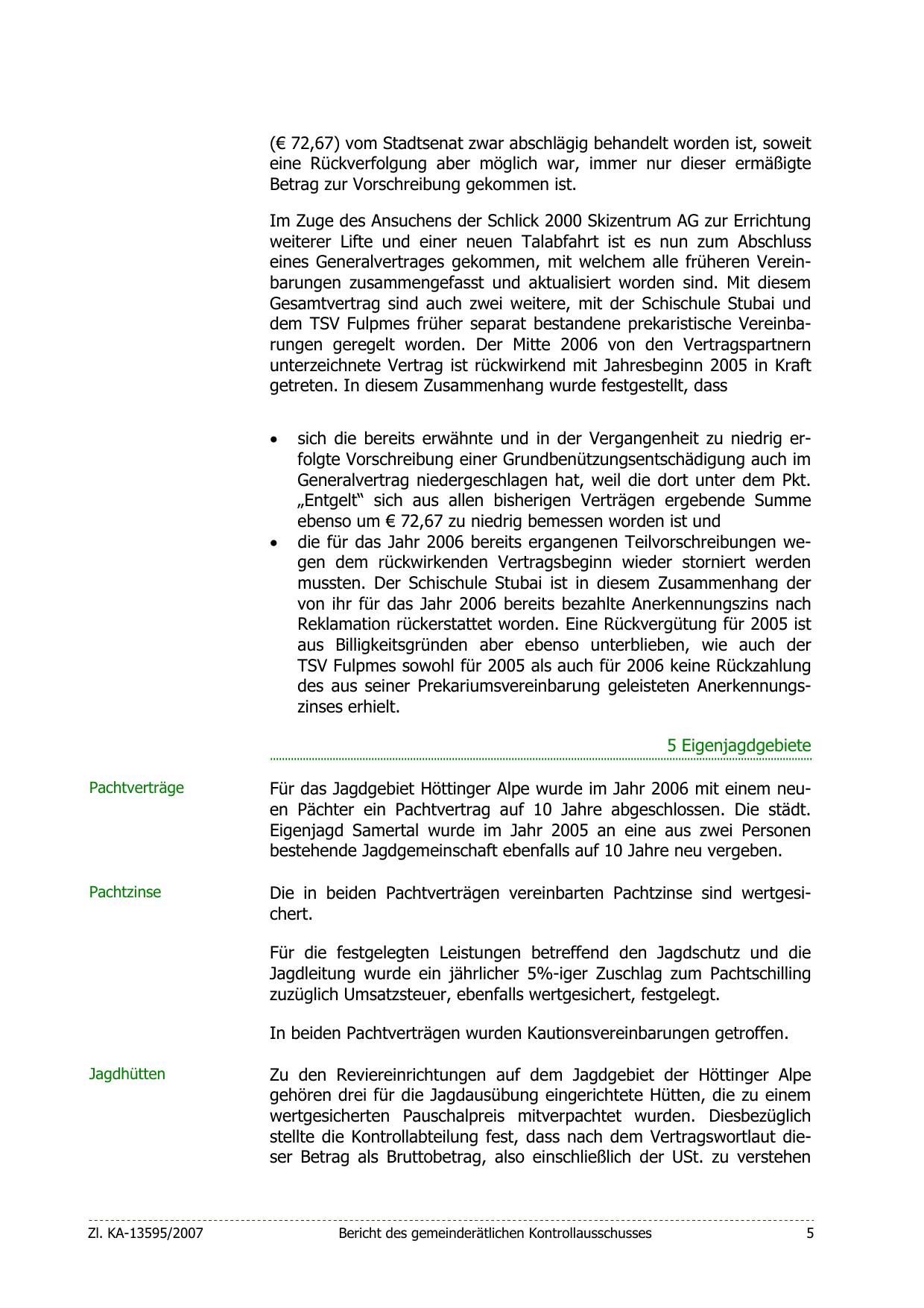 (€ 72,67) vom Stadtsenat zwar abschlägig behandelt worden ist, soweit eine Rückverfolgung aber möglich war, immer nur dieser ermäßigte Betrag zur Vorschreibung gekommen ist.

Im Zuge des Ansuchens der Schlick 2000 Skizentrum AG zur Errichtung weiterer Lifte und einer neuen Talabfahrt ist es nun zum Abschluss eines Generalvertrages gekommen, mit welchem alle früheren Vereinbarungen zusammengefasst und aktualisiert worden sind. Mit diesem Gesamtvertrag sind auch zwei weitere, mit der Schischule Stubai und dem TSV Fulpmes früher separat bestandene prekaristische Vereinbarungen geregelt worden. Der Mitte 2006 von den Vertragspartnern unterzeichnete Vertrag ist rückwirkend mit Jahresbeginn 2005 in Kraft getreten. In diesem Zusammenhang wurde festgestellt, dass

• sich die bereits erwähnte und in der Vergangenheit zu niedrig erfolgte Vorschreibung einer Grundbenützungsentschädigung auch im Generalvertrag niedergeschlagen hat, weil die dort unter dem Pkt. „Entgelt“ sich aus allen bisherigen Verträgen ergebende Summe ebenso um € 72,67 zu niedrig bemessen worden ist und
• die für das Jahr 2006 bereits ergangenen Teilvorschreibungen wegen dem rückwirkenden Vertragsbeginn wieder storniert werden mussten. Der Schischule Stubai ist in diesem Zusammenhang der von ihr für das Jahr 2006 bereits bezahlte Anerkennungszins nach Reklamation rückerstattet worden. Eine Rückvergütung für 2005 ist aus Billigkeitsgründen aber ebenso unterblieben, wie auch der TSV Fulpmes sowohl für 2005 als auch für 2006 keine Rückzahlung des aus seiner Prekariumsvereinbarung geleisteten Anerkennungszinses erhielt.

5 Eigenjagdgebiete

Pachtverträge

Für das Jagdgebiet Höttinger Alpe wurde im Jahr 2006 mit einem neuen Pächter ein Pachtvertrag auf 10 Jahre abgeschlossen. Die städt. Eigenjagd Samertal wurde im Jahr 2005 an eine aus zwei Personen bestehende Jagdgemeinschaft ebenfalls auf 10 Jahre neu vergeben.

Pachtzinse

Die in beiden Pachtverträgen vereinbarten Pachtzinse sind wertgesichert.

Für die festgelegten Leistungen betreffend den Jagdschutz und die Jagdleitung wurde ein jährlicher 5%-iger Zuschlag zum Pachtschilling zuzüglich Umsatzsteuer, ebenfalls wertgesichert, festgelegt.

In beiden Pachtverträgen wurden Kautionsvereinbarungen getroffen.

Jagdhütten

Zu den Reviereinrichtungen auf dem Jagdgebiet der Höttinger Alpe gehören drei für die Jagdausübung eingerichtete Hütten, die zu einem wertgesicherten Pauschalpreis mitverpachtet wurden. Diesbezüglich stellte die Kontrollabteilung fest, dass nach dem Vertragswortlaut dieser Betrag als Bruttobetrag, also einschließlich der USt. zu verstehen

Zl. KA-13595/2007 Bericht des gemeinderätlichen Kontrollausschusses 5